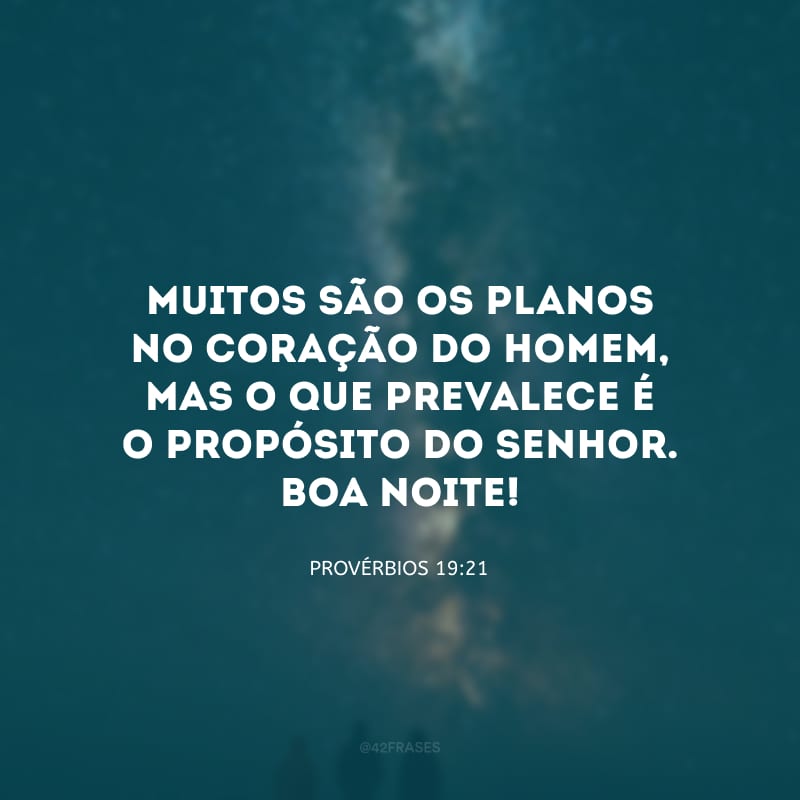 MUITOS SÃO OS PLANOS NO CORAÇÃO DO HOMEM, MAS O QUE PREVALECE É O PROPÓSITO DO SENHOR. BOA NOITE!

PROVÉRBIOS 19:21

@42FRASES